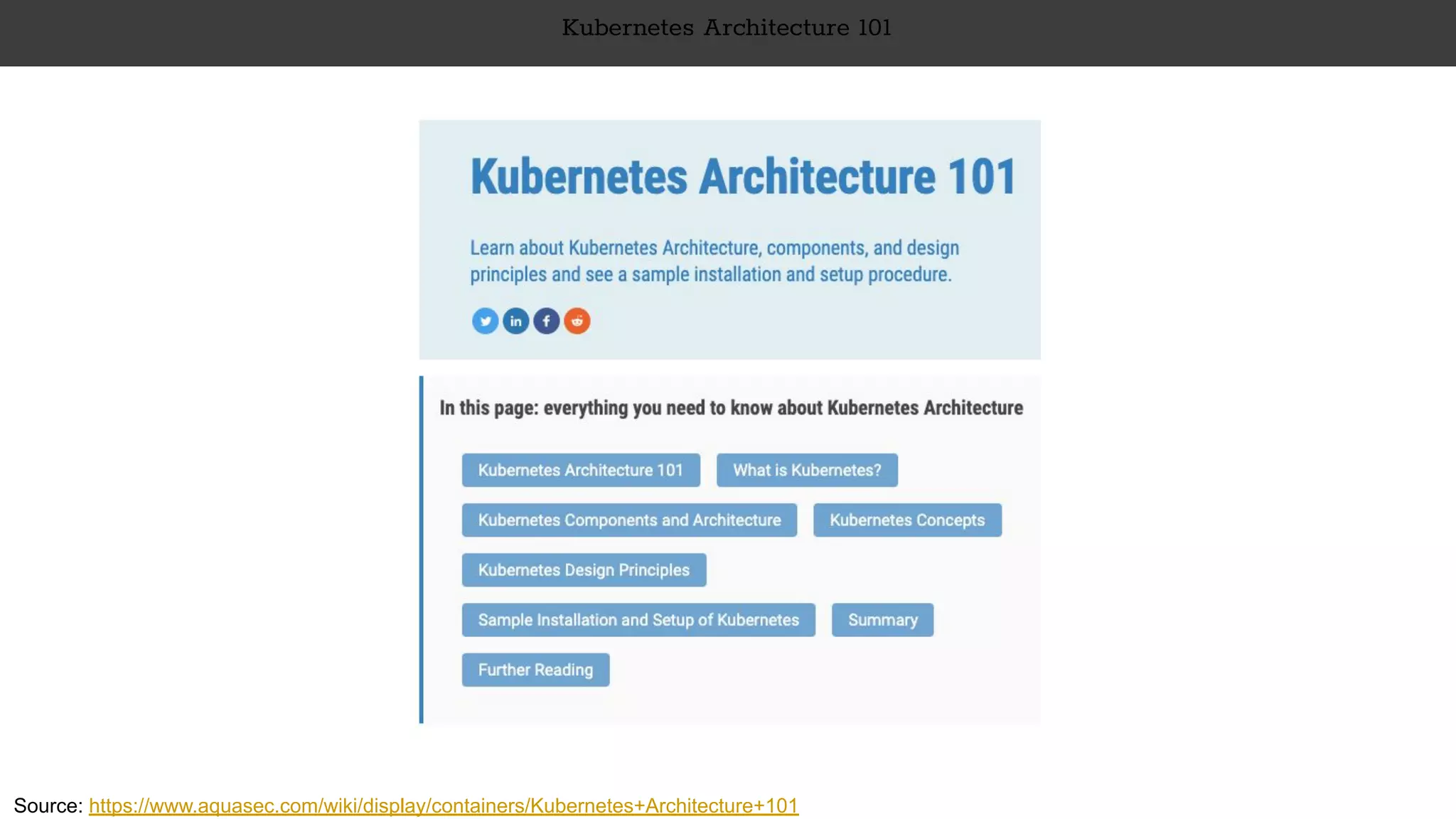 Kubernetes Architecture 101

Kubernetes Architecture 101

Learn about Kubernetes Architecture, components, and design principles and see a sample installation and setup procedure.

In this page: everything you need to know about Kubernetes Architecture

Kubernetes Architecture 101

What is Kubernetes?

Kubernetes Components and Architecture

Kubernetes Concepts

Kubernetes Design Principles

Sample Installation and Setup of Kubernetes

Summary

Further Reading

Source: https://www.aquasec.com/wiki/display/containers/Kubernetes+Architecture+101